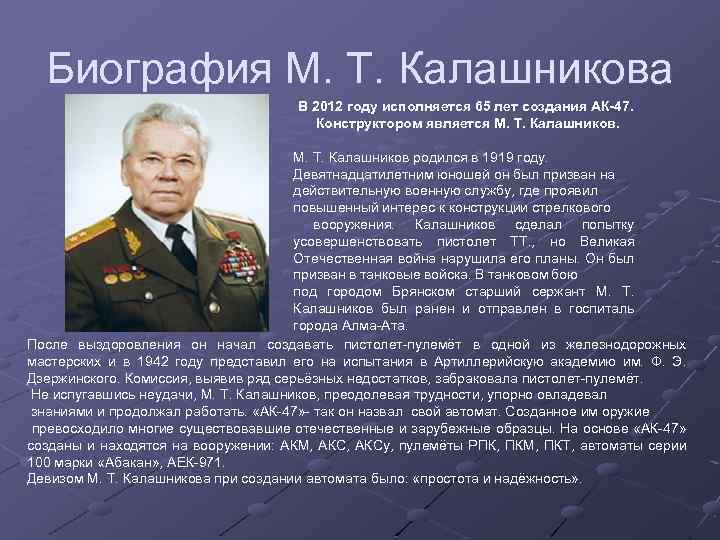 Биография М. Т. Калашникова

В 2012 году исполняется 65 лет создания АК-47. Конструктором является М. Т. Калашников.

М. Т. Калашников родился в 1919 году. Девятнадцатилетним юношей он был призван на действительную военную службу, где проявил повышенный интерес к конструкции стрелкового вооружения. Калашников сделал попытку усовершенствовать пистолет ТТ., но Великая Отечественная война нарушила его планы. Он был призван в танковые войска. В танковом бою под городом Брянском старший сержант М. Т. Калашников был ранен и отправлен в госпиталь города Алма-Ата.

После выздоровления он начал создавать пистолет-пулемёт в одной из железнодорожных мастерских и в 1942 году представил его на испытания в Артиллерийскую академию им. Ф. Э. Дзержинского. Комиссия, выявив ряд серьёзных недостатков, забраковала пистолет-пулемёт. Не испугавшись неудачи, М. Т. Калашников, преодолевая трудности, упорно овладевал знаниями и продолжал работать. «АК-47»- так он назвал свой автомат. Созданное им оружие превосходило многие существовавшие отечественные и зарубежные образцы. На основе «АК-47» созданы и находятся на вооружении: АКМ, АКС, АКСу, пулемёты РПК, ПКМ, ПКТ, автоматы серии 100 марки «Абакан», АЕК-971.
Девизом М. Т. Калашникова при создании автомата было: «простота и надёжность».